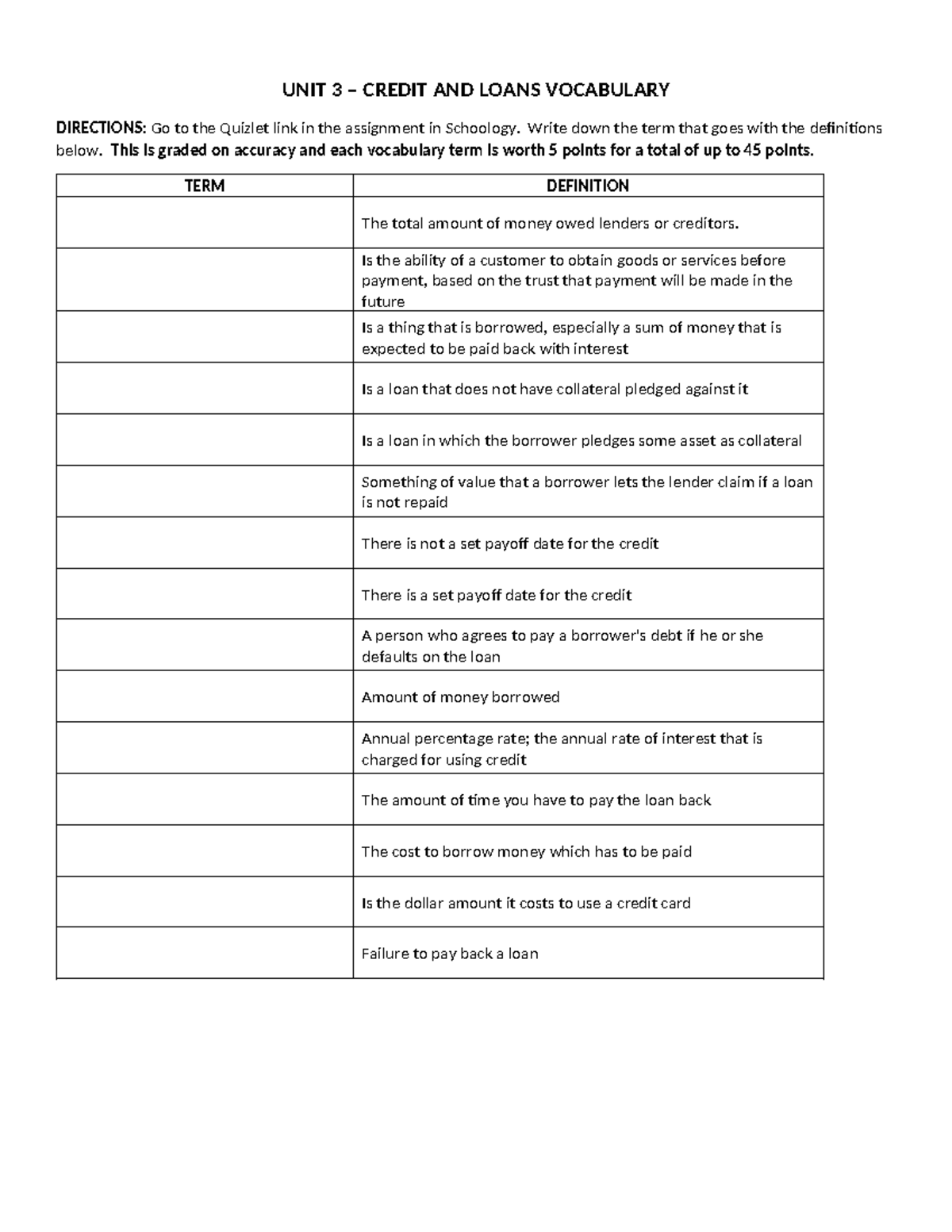 UNIT 3 – CREDIT AND LOANS VOCABULARY

DIRECTIONS: Go to the Quizlet link in the assignment in Schoology. Write down the term that goes with the definitions below. This is graded on accuracy and each vocabulary term is worth 5 points for a total of up to 45 points.

| TERM | DEFINITION |
|---|---|
| | The total amount of money owed lenders or creditors. |
| | Is the ability of a customer to obtain goods or services before payment, based on the trust that payment will be made in the future |
| | Is a thing that is borrowed, especially a sum of money that is expected to be paid back with interest |
| | Is a loan that does not have collateral pledged against it |
| | Is a loan in which the borrower pledges some asset as collateral |
| | Something of value that a borrower lets the lender claim if a loan is not repaid |
| | There is not a set payoff date for the credit |
| | There is a set payoff date for the credit |
| | A person who agrees to pay a borrower's debt if he or she defaults on the loan |
| | Amount of money borrowed |
| | Annual percentage rate; the annual rate of interest that is charged for using credit |
| | The amount of time you have to pay the loan back |
| | The cost to borrow money which has to be paid |
| | Is the dollar amount it costs to use a credit card |
| | Failure to pay back a loan |